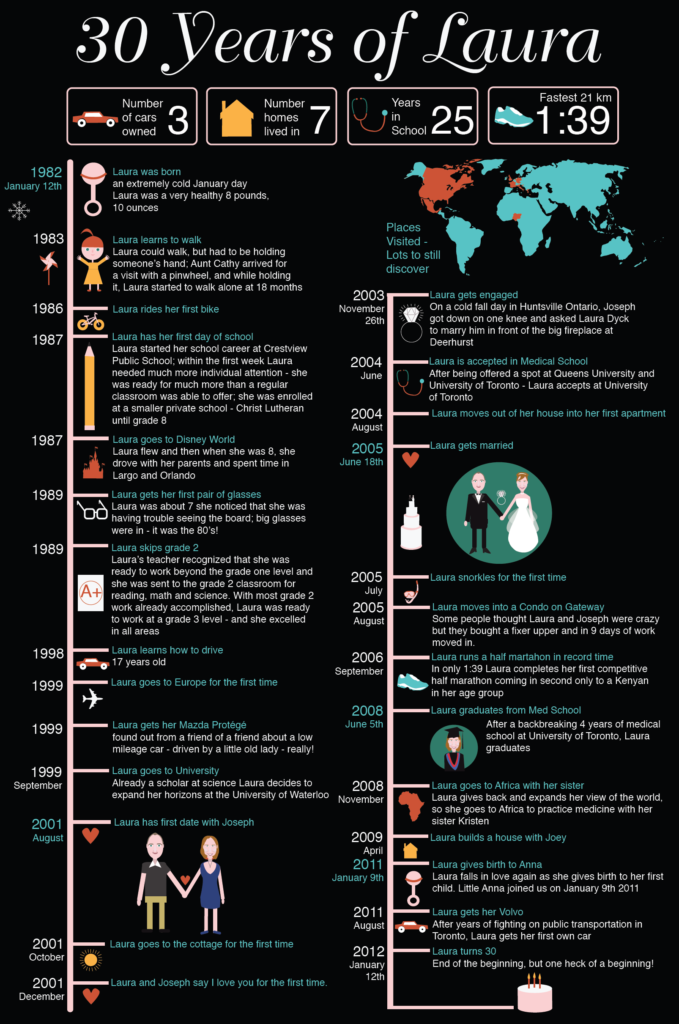 30 Years of Laura

Number of cars owned 3

Number homes lived in 7

Years in School 25

Fastest 21 km 1:39

1982 January 12th
Laura was born
an extremely cold January day
Laura was a very healthy 8 pounds, 10 ounces

1983
Laura learns to walk
Laura could walk, but had to be holding someone's hand; Aunt Cathy arrived for a visit with a pinwheel, and while holding it, Laura started to walk alone at 18 months

1986
Laura rides her first bike

1987
Laura has her first day of school
Laura started her school career at Crestview Public School; within the first week Laura needed much more individual attention - she was ready for much more than a regular classroom was able to offer; she was enrolled at a smaller private school - Christ Lutheran until grade 8

1987
Laura goes to Disney World
Laura flew and then when she was 8, she drove with her parents and spent time in Largo and Orlando

1989
Laura gets her first pair of glasses
Laura was about 7 she noticed that she was having trouble seeing the board; big glasses were in - it was the 80's!

1989
Laura skips grade 2
Laura's teacher recognized that she was ready to work beyond the grade one level and she was sent to the grade 2 classroom for reading, math and science. With most grade 2 work already accomplished, Laura was ready to work at a grade 3 level - and she excelled in all areas

A+

1998
Laura learns how to drive
17 years old

1999
Laura goes to Europe for the first time

1999
Laura gets her Mazda Protégé
found out from a friend of a friend about a low mileage car - driven by a little old lady - really!

1999 September
Laura goes to University
Already a scholar at science Laura decides to expand her horizons at the University of Waterloo

2001 August
Laura has first date with Joseph

2001 October
Laura goes to the cottage for the first time

2001 December
Laura and Joseph say I love you for the first time.

Places Visited - Lots to still discover

2003 November 26th
Laura gets engaged
On a cold fall day in Huntsville Ontario, Joseph got down on one knee and asked Laura Dyck to marry him in front of the big fireplace at Deerhurst

2004 June
Laura is accepted in Medical School
After being offered a spot at Queens University and University of Toronto - Laura accepts at University of Toronto

2004 August
Laura moves out of her house into her first apartment

2005 June 18th
Laura gets married

2005 July
Laura snorkles for the first time

2005 August
Laura moves into a Condo on Gateway
Some people thought Laura and Joseph were crazy but they bought a fixer upper and in 9 days of work moved in.

2006 September
Laura runs a half martahon in record time
In only 1:39 Laura completes her first competitive half marathon coming in second only to a Kenyan in her age group

2008 June 5th
Laura graduates from Med School
After a backbreaking 4 years of medical school at University of Toronto, Laura graduates

2008 November
Laura goes to Africa with her sister
Laura gives back and expands her view of the world, so she goes to Africa to practice medicine with her sister Kristen

2009 April
Laura builds a house with Joey

2011 January 9th
Laura gives birth to Anna
Laura falls in love again as she gives birth to her first child. Little Anna joined us on January 9th 2011

2011 August
Laura gets her Volvo
After years of fighting on public transportation in Toronto, Laura gets her first own car

2012 January 12th
Laura turns 30
End of the beginning, but one heck of a beginning!